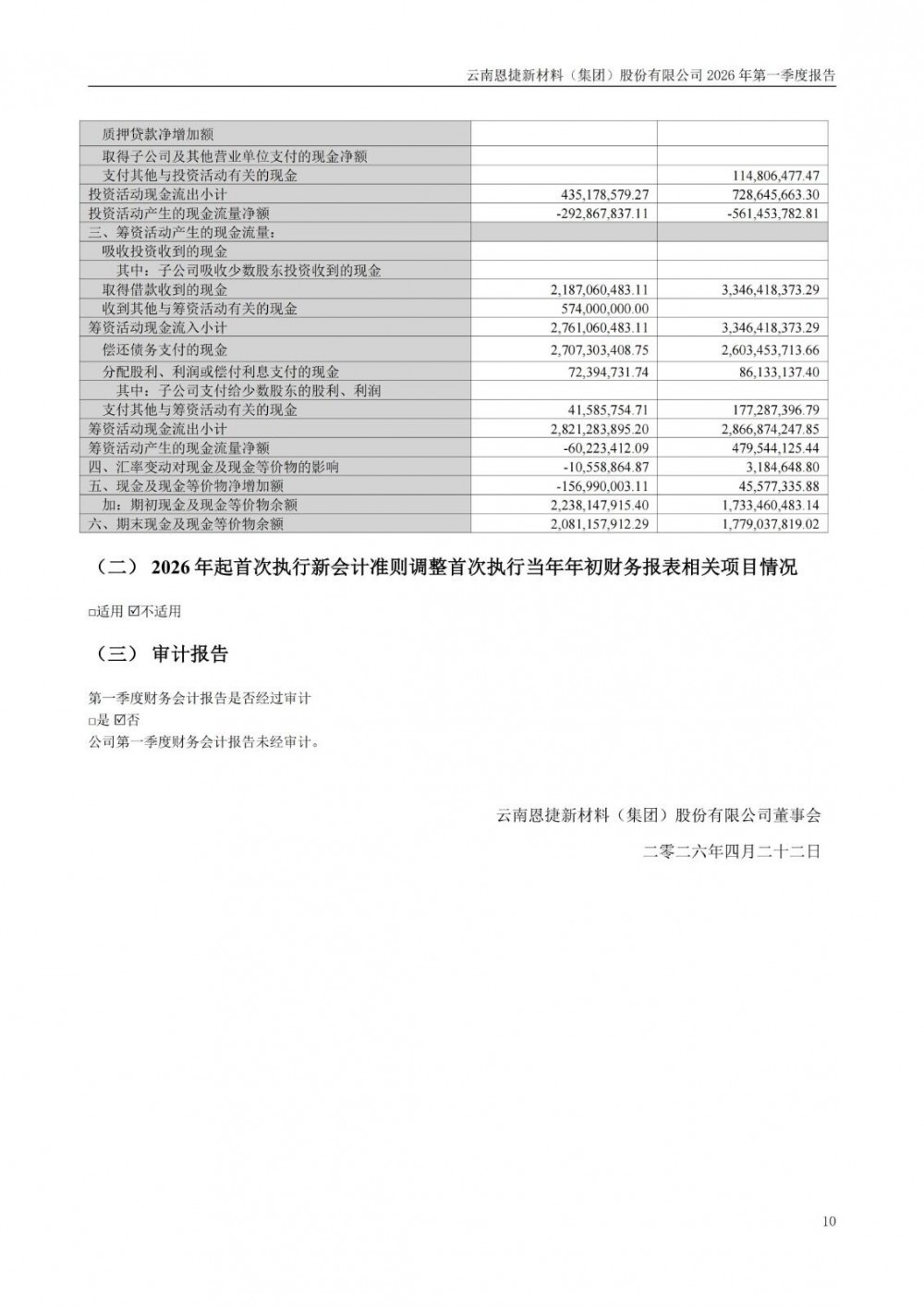 云南恩捷新材料（集团）股份有限公司 2026 年第一季度报告

| | | |
|---|---|---|
| 质押贷款净增加额 | | |
| 取得子公司及其他营业单位支付的现金净额 | | |
| 支付其他与投资活动有关的现金 | | 114,806,477.47 |
| 投资活动现金流出小计 | 435,178,579.27 | 728,645,663.30 |
| 投资活动产生的现金流量净额 | -292,867,837.11 | -561,453,782.81 |
| 三、筹资活动产生的现金流量： | | |
| 吸收投资收到的现金 | | |
| 其中：子公司吸收少数股东投资收到的现金 | | |
| 取得借款收到的现金 | 2,187,060,483.11 | 3,346,418,373.29 |
| 收到其他与筹资活动有关的现金 | 574,000,000.00 | |
| 筹资活动现金流入小计 | 2,761,060,483.11 | 3,346,418,373.29 |
| 偿还债务支付的现金 | 2,707,303,408.75 | 2,603,453,713.66 |
| 分配股利、利润或偿付利息支付的现金 | 72,394,731.74 | 86,133,137.40 |
| 其中：子公司支付给少数股东的股利、利润 | | |
| 支付其他与筹资活动有关的现金 | 41,585,754.71 | 177,287,396.79 |
| 筹资活动现金流出小计 | 2,821,283,895.20 | 2,866,874,247.85 |
| 筹资活动产生的现金流量净额 | -60,223,412.09 | 479,544,125.44 |
| 四、汇率变动对现金及现金等价物的影响 | -10,558,864.87 | 3,184,648.80 |
| 五、现金及现金等价物净增加额 | -156,990,003.11 | 45,577,335.88 |
| 加：期初现金及现金等价物余额 | 2,238,147,915.40 | 1,733,460,483.14 |
| 六、期末现金及现金等价物余额 | 2,081,157,912.29 | 1,779,037,819.02 |

（二） 2026 年起首次执行新会计准则调整首次执行当年年初财务报表相关项目情况

□适用 ☑不适用

（三） 审计报告

第一季度财务会计报告是否经过审计
□是 ☑否
公司第一季度财务会计报告未经审计。

云南恩捷新材料（集团）股份有限公司董事会

二零二六年四月二十二日

10